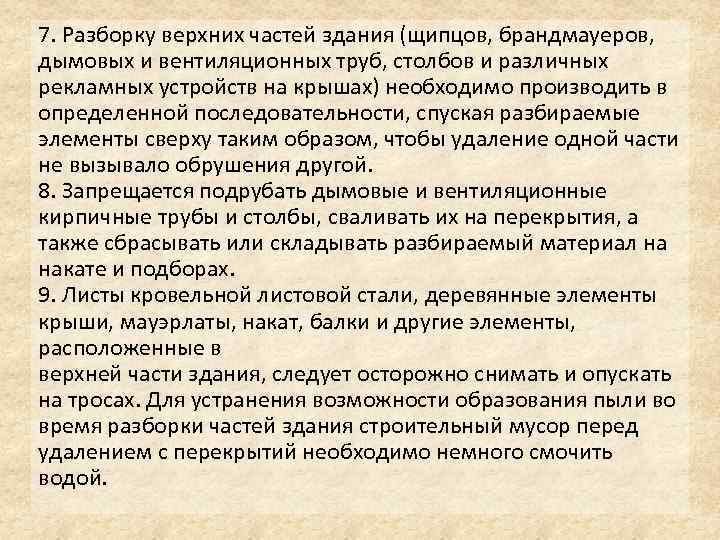 7. Разборку верхних частей здания (щипцов, брандмауеров, дымовых и вентиляционных труб, столбов и различных рекламных устройств на крышах) необходимо производить в определенной последовательности, спуская разбираемые элементы сверху таким образом, чтобы удаление одной части не вызывало обрушения другой.

8. Запрещается подрубать дымовые и вентиляционные кирпичные трубы и столбы, сваливать их на перекрытия, а также сбрасывать или складывать разбираемый материал на накате и подборах.

9. Листы кровельной листовой стали, деревянные элементы крыши, мауэрлаты, накат, балки и другие элементы, расположенные в верхней части здания, следует осторожно снимать и опускать на тросах. Для устранения возможности образования пыли во время разборки частей здания строительный мусор перед удалением с перекрытий необходимо немного смочить водой.